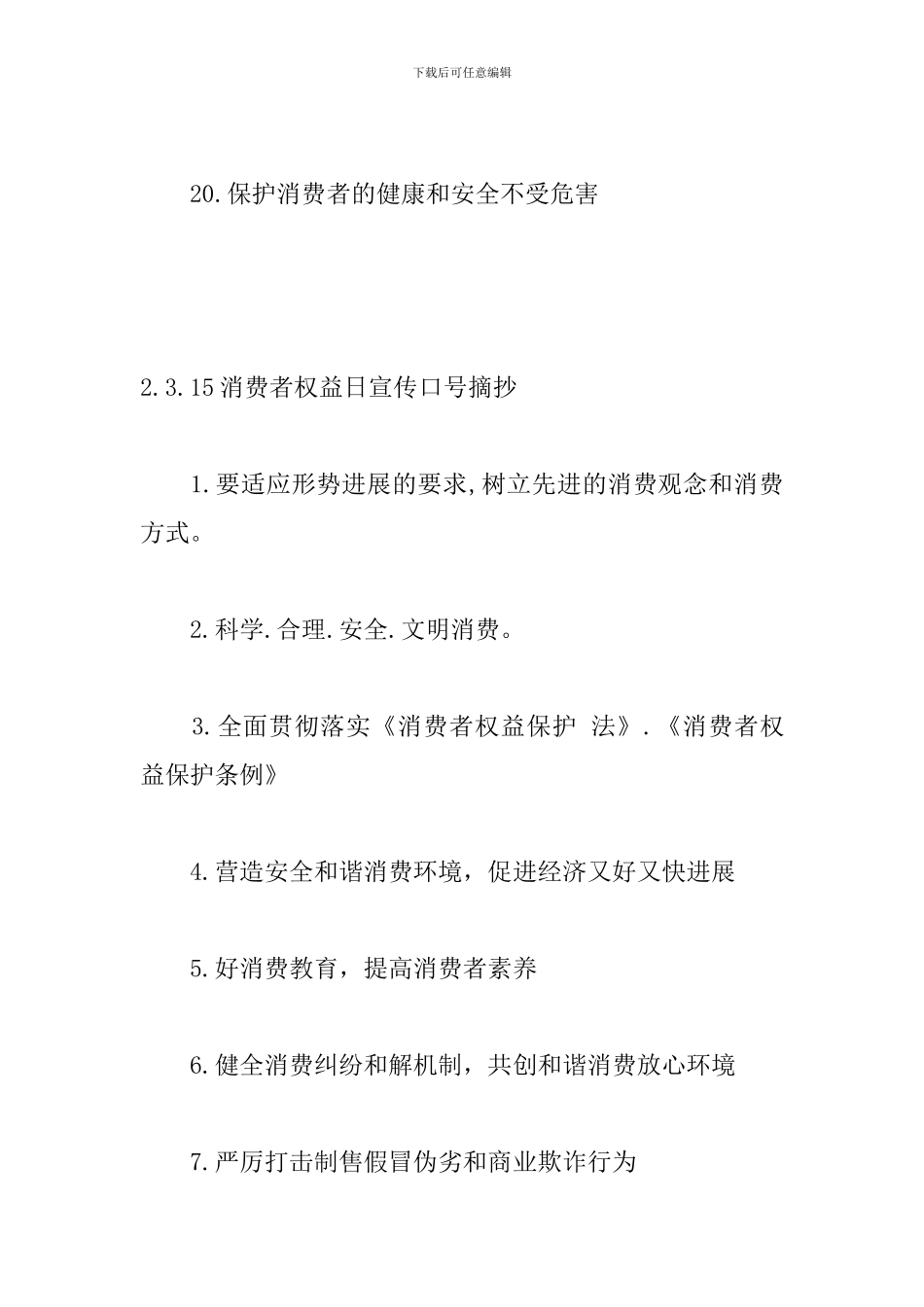 下载后可任意编辑

20.保护消费者的健康和安全不受危害

2.3.15消费者权益日宣传口号摘抄

1.要适应形势进展的要求,树立先进的消费观念和消费方式。

2.科学.合理.安全.文明消费。

3.全面贯彻落实《消费者权益保护 法》.《消费者权益保护条例》

4.营造安全和谐消费环境，促进经济又好又快进展

5.好消费教育，提高消费者素养

6.健全消费纠纷和解机制，共创和谐消费放心环境

7.严厉打击制售假冒伪劣和商业欺诈行为